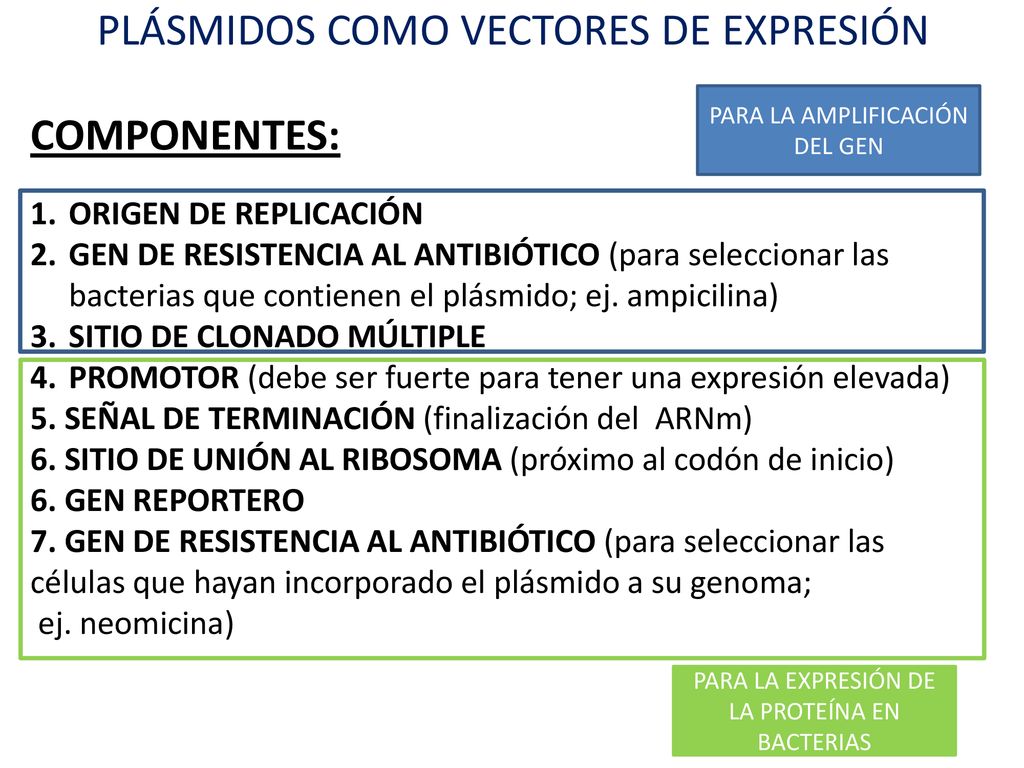 PLÁSMIDOS COMO VECTORES DE EXPRESIÓN

COMPONENTES:

PARA LA AMPLIFICACIÓN DEL GEN

1. ORIGEN DE REPLICACIÓN
2. GEN DE RESISTENCIA AL ANTIBIÓTICO (para seleccionar las bacterias que contienen el plásmido; ej. ampicilina)
3. SITIO DE CLONADO MÚLTIPLE
4. PROMOTOR (debe ser fuerte para tener una expresión elevada)
5. SEÑAL DE TERMINACIÓN (finalización del ARNm)
6. SITIO DE UNIÓN AL RIBOSOMA (próximo al codón de inicio)
6. GEN REPORTERO
7. GEN DE RESISTENCIA AL ANTIBIÓTICO (para seleccionar las células que hayan incorporado el plásmido a su genoma; ej. neomicina)

PARA LA EXPRESIÓN DE LA PROTEÍNA EN BACTERIAS